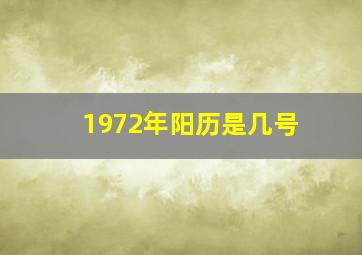 1972年阳历是几号